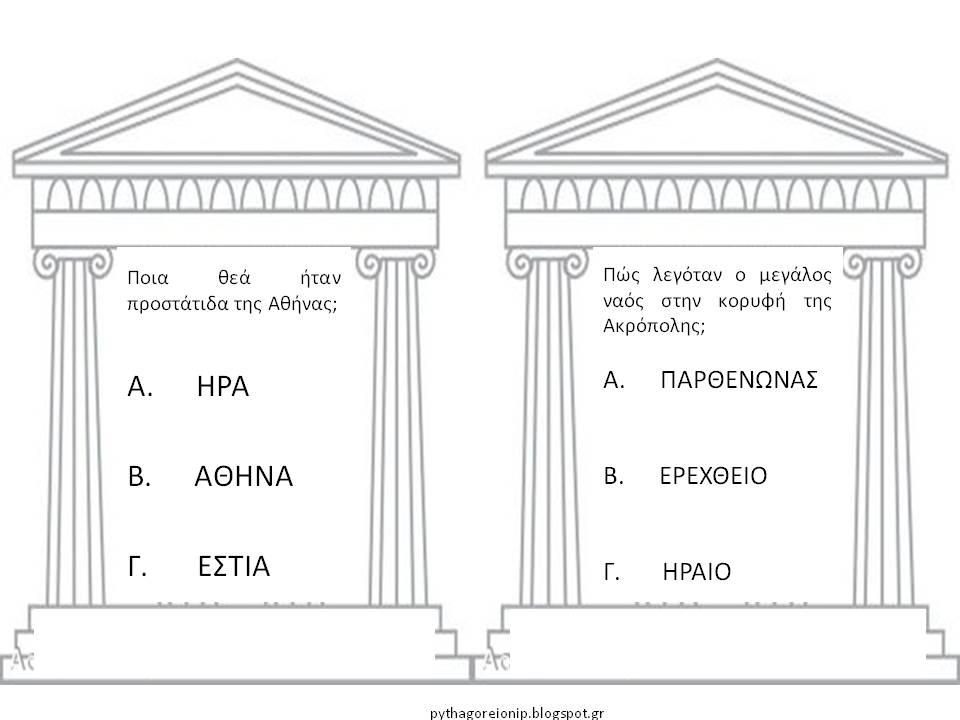 Ποια θεά ήταν προστάτιδα της Αθήνας;

Α. ΗΡΑ

Β. ΑΘΗΝΑ

Γ. ΕΣΤΙΑ

Πώς λεγόταν ο μεγάλος ναός στην κορυφή της Ακρόπολης;

Α. ΠΑΡΘΕΝΩΝΑΣ

Β. ΕΡΕΧΘΕΙΟ

Γ. ΗΡΑΙΟ

pythagoreionip.blogspot.gr